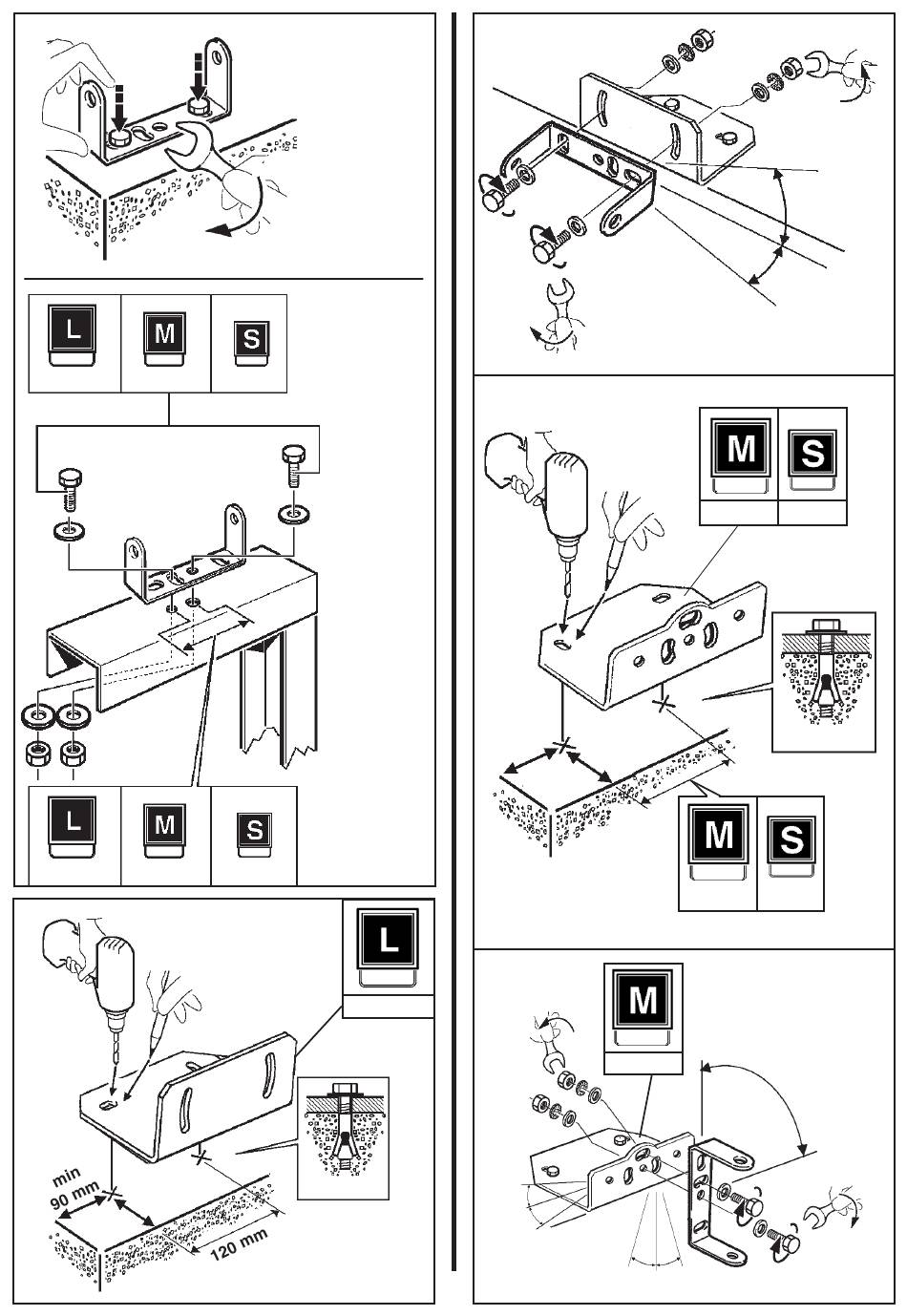 L
M
S

L
M
S

L

min
90 mm

120 mm

M
S

M
S

M